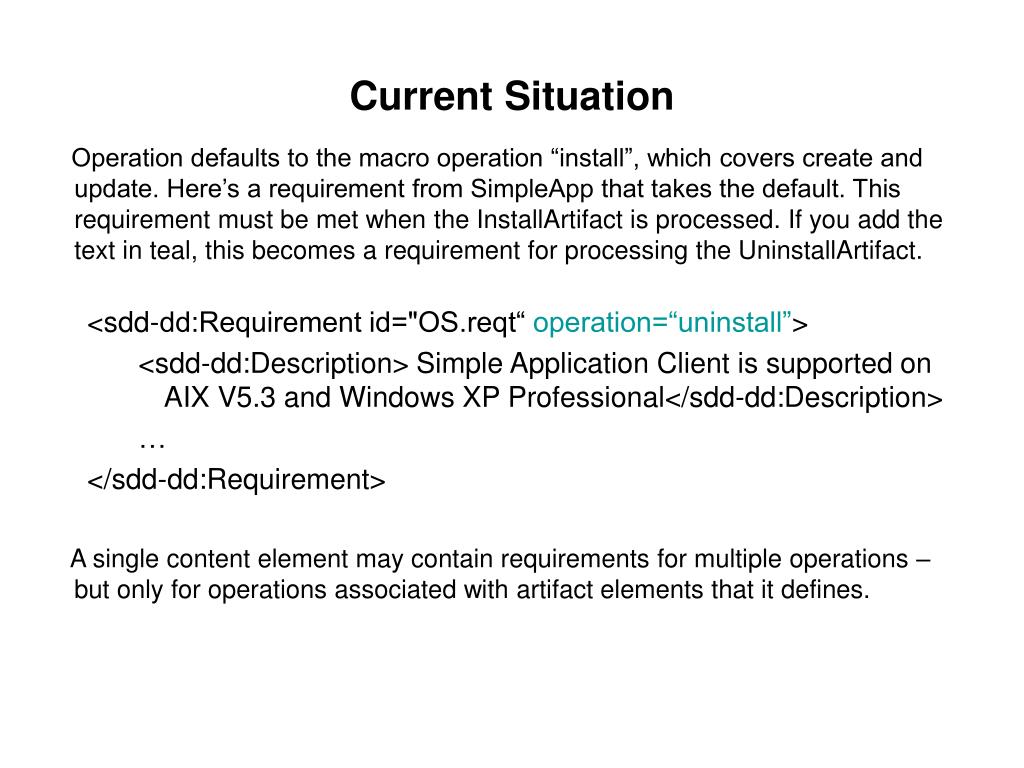 Current Situation

Operation defaults to the macro operation “install”, which covers create and update. Here’s a requirement from SimpleApp that takes the default. This requirement must be met when the InstallArtifact is processed. If you add the text in teal, this becomes a requirement for processing the UninstallArtifact.

<sdd-dd:Requirement id="OS.reqt“ operation=“uninstall”>

<sdd-dd:Description> Simple Application Client is supported on AIX V5.3 and Windows XP Professional</sdd-dd:Description>

…

</sdd-dd:Requirement>

A single content element may contain requirements for multiple operations – but only for operations associated with artifact elements that it defines.